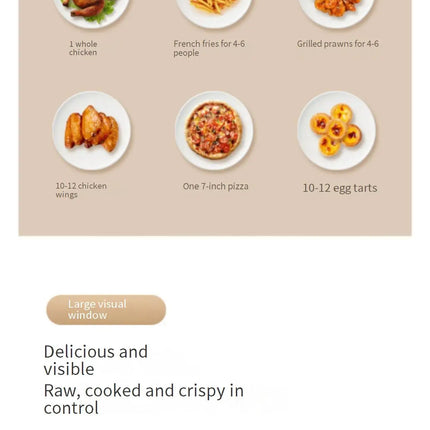 1 whole chicken

French fries for 4-6 people

Grilled prawns for 4-6

10-12 chicken wings

One 7-inch pizza

10-12 egg tarts

Large visual window

Delicious and visible

Raw, cooked and crispy in control